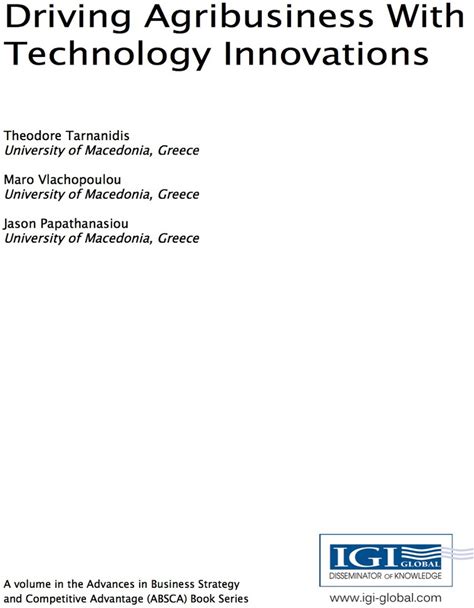 Driving Agribusiness With Technology Innovations

Theodore Tarnanidis
University of Macedonia, Greece

Maro Vlachopoulou
University of Macedonia, Greece

Jason Papathanasiou
University of Macedonia, Greece

A volume in the Advances in Business Strategy and Competitive Advantage (ABSCA) Book Series

IGI GLOBAL
DISSEMINATOR OF KNOWLEDGE
www.igi-global.com